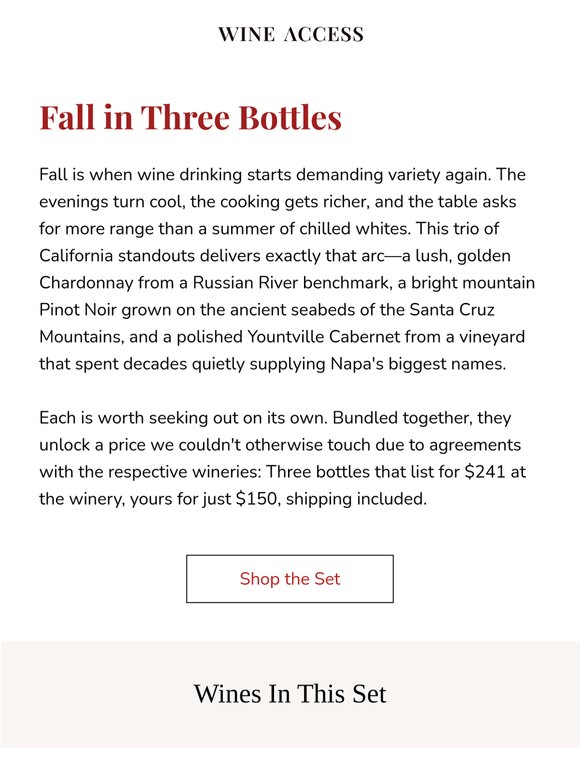 WINE ACCESS

Fall in Three Bottles

Fall is when wine drinking starts demanding variety again. The evenings turn cool, the cooking gets richer, and the table asks for more range than a summer of chilled whites. This trio of California standouts delivers exactly that arc—a lush, golden Chardonnay from a Russian River benchmark, a bright mountain Pinot Noir grown on the ancient seabeds of the Santa Cruz Mountains, and a polished Yountville Cabernet from a vineyard that spent decades quietly supplying Napa's biggest names.

Each is worth seeking out on its own. Bundled together, they unlock a price we couldn't otherwise touch due to agreements with the respective wineries: Three bottles that list for $241 at the winery, yours for just $150, shipping included.

Shop the Set

Wines In This Set